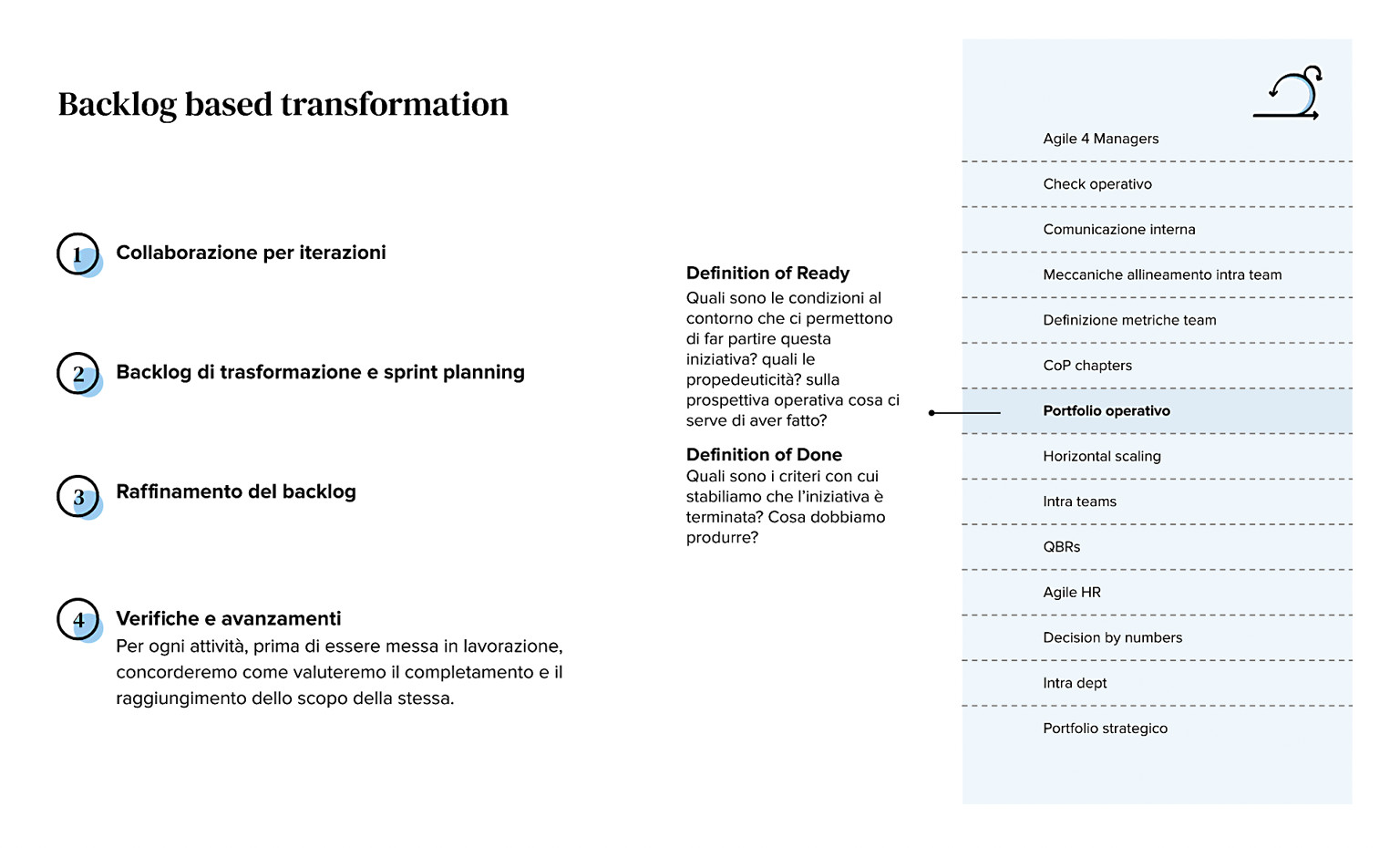 Backlog based transformation

1 Collaborazione per iterazioni

2 Backlog di trasformazione e sprint planning

3 Raffinamento del backlog

4 Verifiche e avanzamenti
Per ogni attività, prima di essere messa in lavorazione, concorderemo come valuteremo il completamento e il raggiungimento dello scopo della stessa.

Definition of Ready
Quali sono le condizioni al contorno che ci permettono di far partire questa iniziativa? quali le propedeuticità? sulla prospettiva operativa cosa ci serve di aver fatto?

Definition of Done
Quali sono i criteri con cui stabiliamo che l'iniziativa è terminata? Cosa dobbiamo produrre?

Agile 4 Managers
Check operativo
Comunicazione interna
Meccaniche allineamento intra team
Definizione metriche team
CoP chapters
Portfolio operativo
Horizontal scaling
Intra teams
QBRs
Agile HR
Decision by numbers
Intra dept
Portfolio strategico